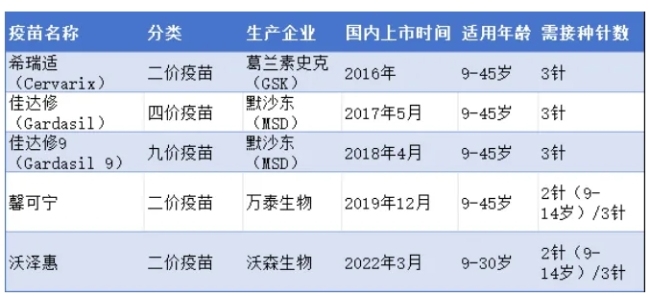 | 疫苗名称 | 分类 | 生产企业 | 国内上市时间 | 适用年龄 | 需接种针数 |
|---|---|---|---|---|---|
| 希瑞适（Cervarix） | 二价疫苗 | 葛兰素史克（GSK） | 2016年 | 9-45岁 | 3针 |
| 佳达修（Gardasil） | 四价疫苗 | 默沙东（MSD） | 2017年5月 | 9-45岁 | 3针 |
| 佳达修9（Gardasil 9） | 九价疫苗 | 默沙东（MSD） | 2018年4月 | 9-45岁 | 3针 |
| 馨可宁 | 二价疫苗 | 万泰生物 | 2019年12月 | 9-45岁 | 2针（9-14岁）/3针 |
| 沃泽惠 | 二价疫苗 | 沃森生物 | 2022年3月 | 9-30岁 | 2针（9-14岁）/3针 |